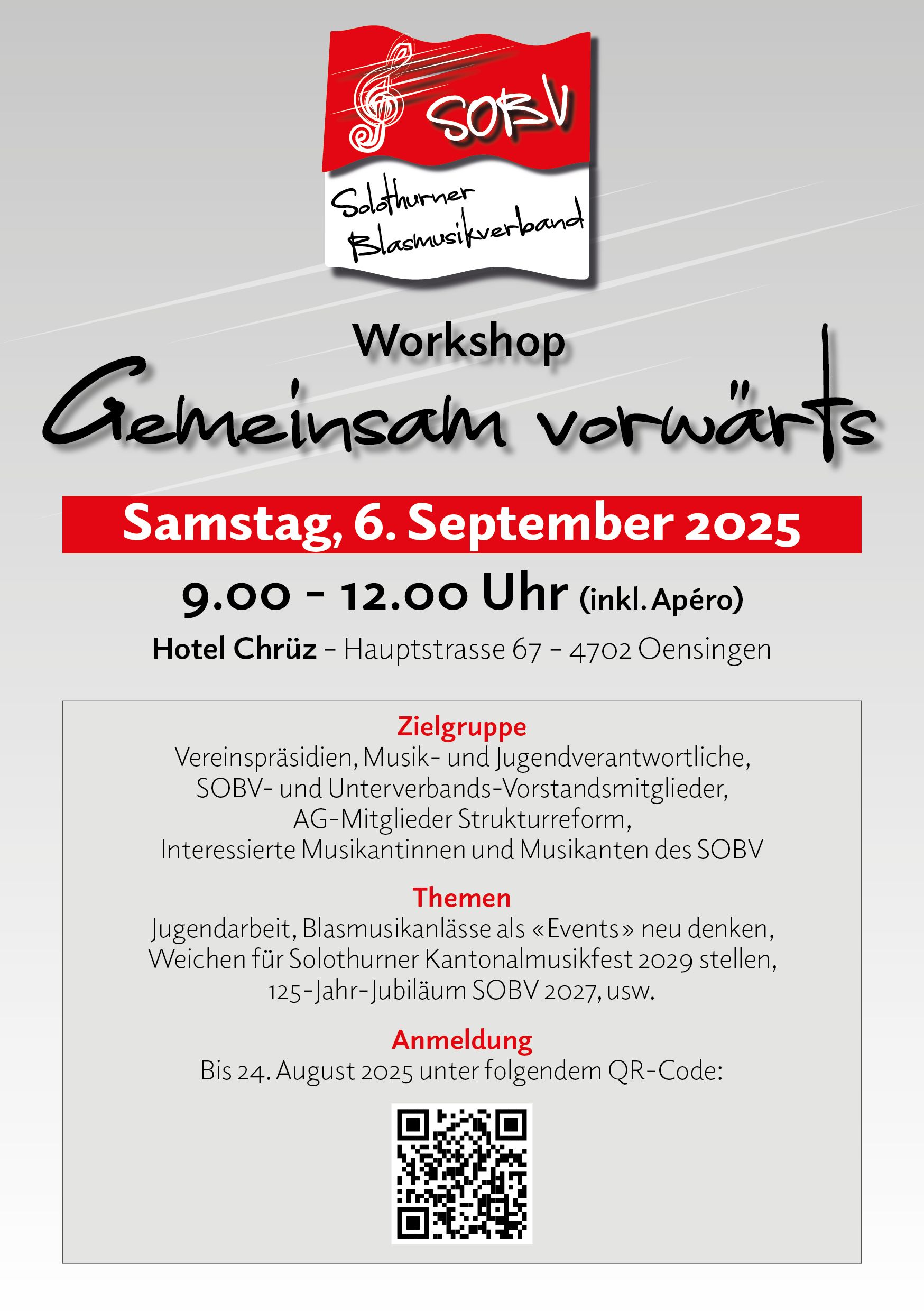 SOBV

Solothurner Blasmusikverband

Workshop

Gemeinsam vorwärts

Samstag, 6. September 2025

9.00 – 12.00 Uhr (inkl. Apéro)

Hotel Chrüz – Hauptstrasse 67 – 4702 Oensingen

Zielgruppe
Vereinspräsidien, Musik- und Jugendverantwortliche, SOBV- und Unterverbands-Vorstandsmitglieder, AG-Mitglieder Strukturreform, Interessierte Musikantinnen und Musikanten des SOBV

Themen
Jugendarbeit, Blasmusikanlässe als «Events» neu denken, Weichen für Solothurner Kantonalmusikfest 2029 stellen, 125-Jahr-Jubiläum SOBV 2027, usw.

Anmeldung
Bis 24. August 2025 unter folgendem QR-Code: